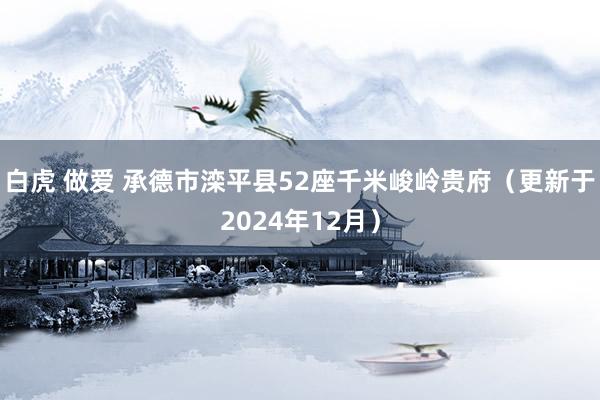 白虎 做爱 承德市滦平县52座千米峻岭贵府（更新于2024年12月）